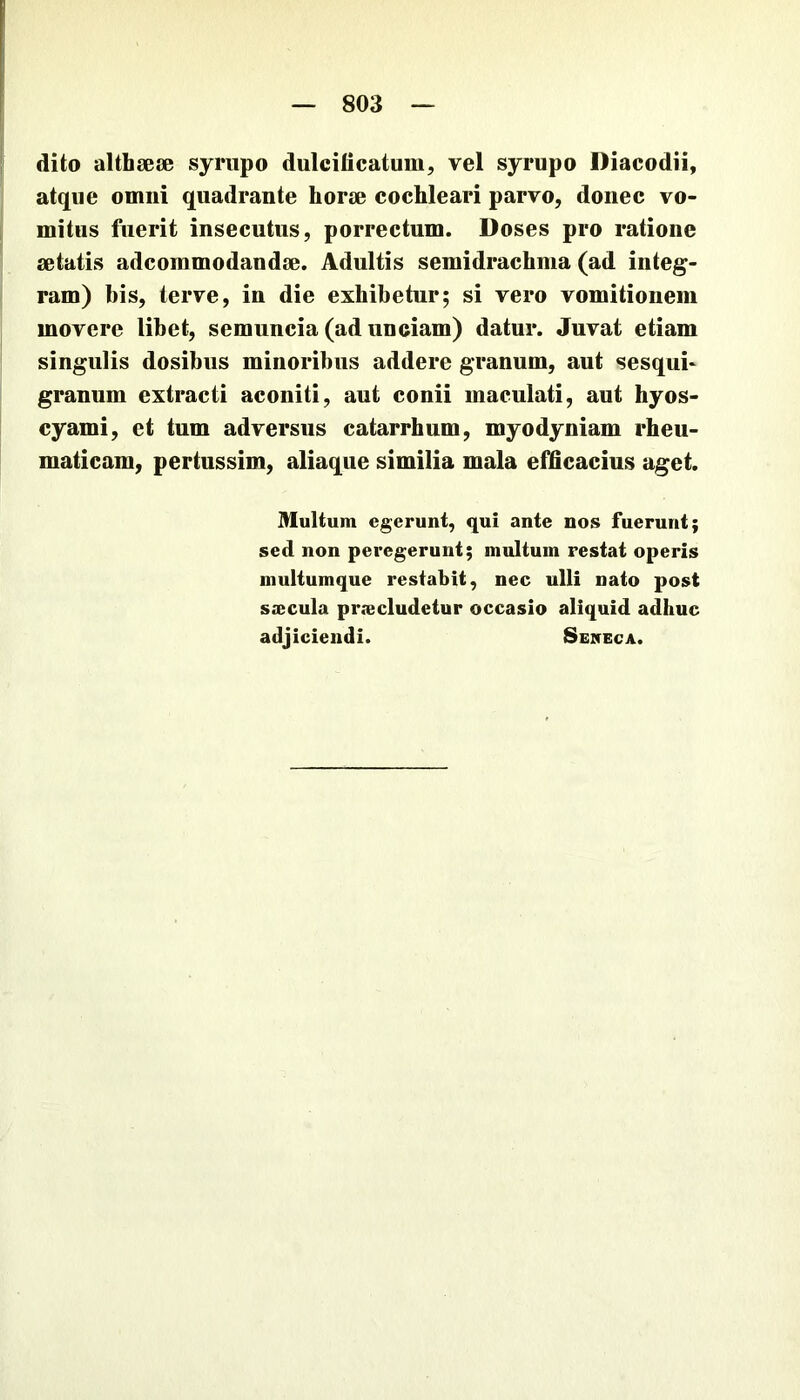 — 803 —

dito althææ syrupo dulcificatum, vel syrupo Diacodii, atque omni quadrante horæ cochleari parvo, donec vomitus fuerit insecutus, porrectum. Doses pro ratione ætatis adcommodandæ. Adultis semidrachma (ad integram) bis, terve, in die exhibetur; si vero vomitionem movere libet, semuncia (ad unciam) datur. Juvat etiam singulis dosibus minoribus addere granum, aut sesquigranum extracti aconiti, aut conii maculati, aut hyoscyami, et tum adversus catarrhum, myodyniam rheumaticam, pertussim, aliaque similia mala efficacius aget.

Multum egerunt, qui ante nos fuerunt; sed non peregerunt; multum restat operis multumque restabit, nec ulli nato post sæcula præcludetur occasio aliquid adhuc adjiciendi. Seneca.